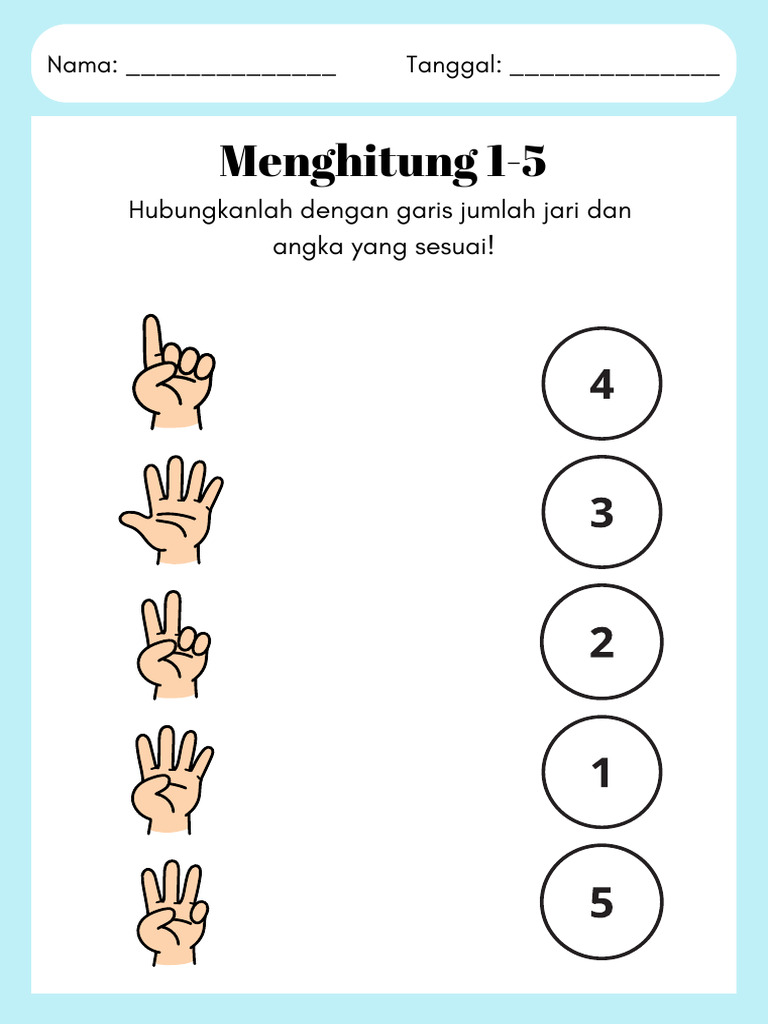 Nama: _______________ Tanggal: _______________

Menghitung 1-5

Hubungkanlah dengan garis jumlah jari dan angka yang sesuai!

4

3

2

1

5